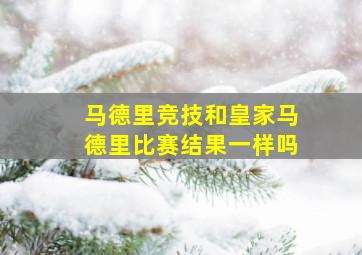 马德里竞技和皇家马德里比赛结果一样吗